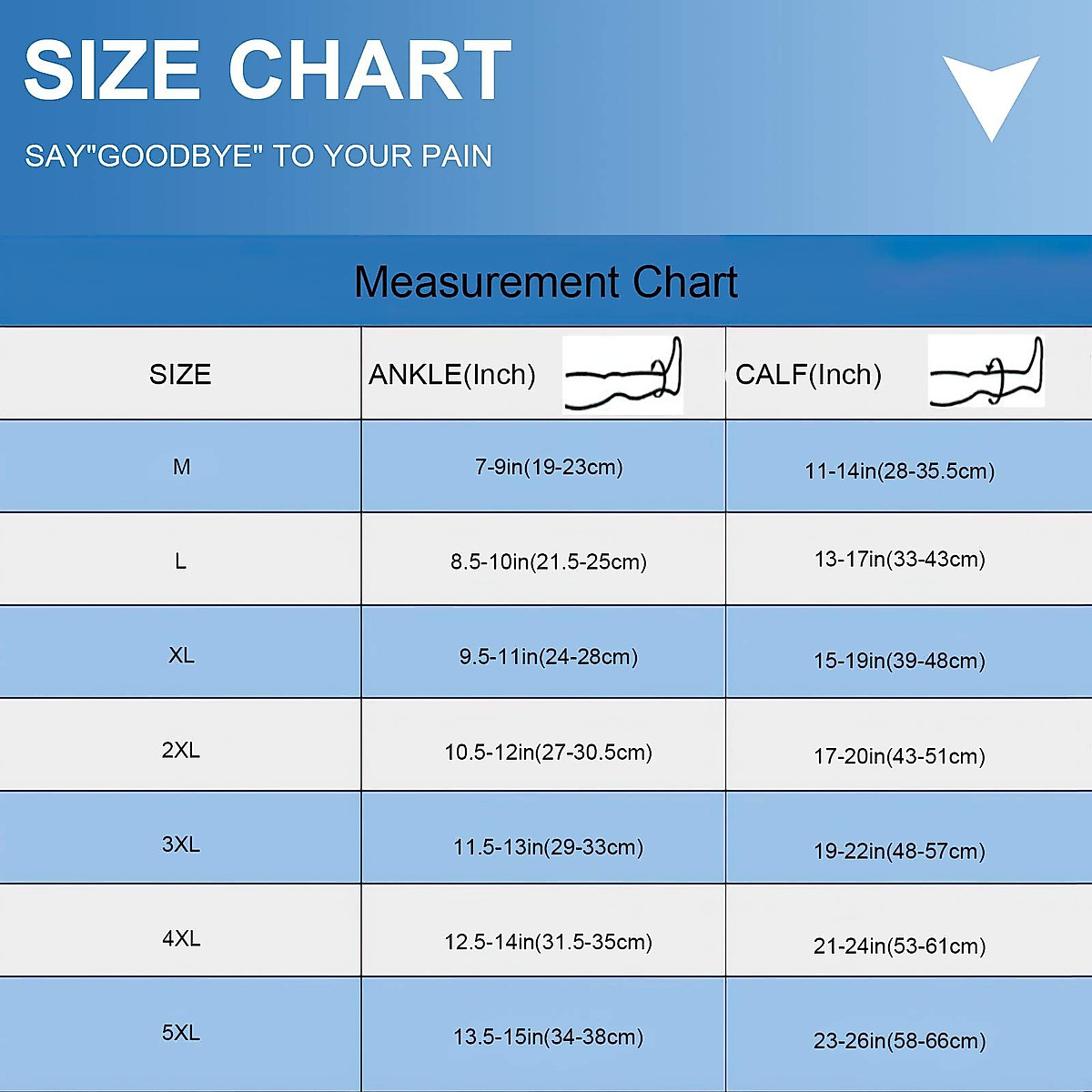 SIZE CHART

SAY"GOODBYE" TO YOUR PAIN

Measurement Chart

| SIZE | ANKLE(Inch) | CALF(Inch) |
|---|---|---|
| M | 7-9in(19-23cm) | 11-14in(28-35.5cm) |
| L | 8.5-10in(21.5-25cm) | 13-17in(33-43cm) |
| XL | 9.5-11in(24-28cm) | 15-19in(39-48cm) |
| 2XL | 10.5-12in(27-30.5cm) | 17-20in(43-51cm) |
| 3XL | 11.5-13in(29-33cm) | 19-22in(48-57cm) |
| 4XL | 12.5-14in(31.5-35cm) | 21-24in(53-61cm) |
| 5XL | 13.5-15in(34-38cm) | 23-26in(58-66cm) |